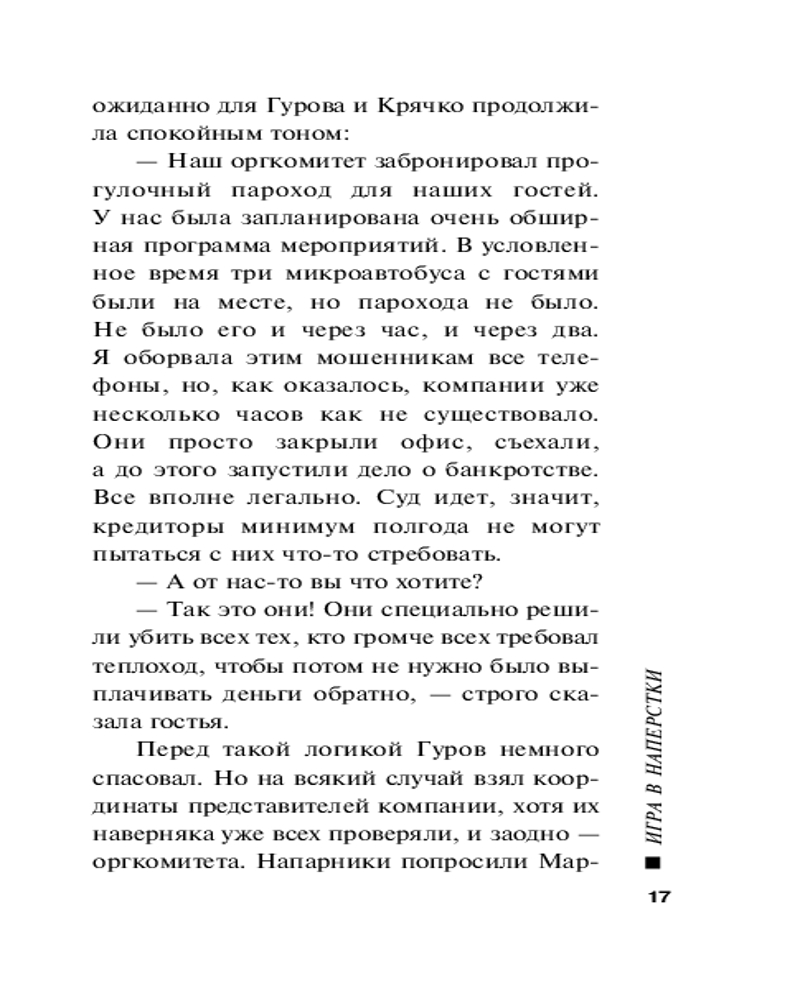 ожиданно для Гурова и Крячко продолжила спокойным тоном:

— Наш оргкомитет забронировал прогулочный пароход для наших гостей. У нас была запланирована очень обширная программа мероприятий. В условленное время три микроавтобуса с гостями были на месте, но парохода не было. Не было его и через час, и через два. Я оборвала этим мошенникам все телефоны, но, как оказалось, компании уже несколько часов как не существовало. Они просто закрыли офис, съехали, а до этого запустили дело о банкротстве. Все вполне легально. Суд идет, значит, кредиторы минимум полгода не могут пытаться с них что-то стребовать.

— А от нас-то вы что хотите?

— Так это они! Они специально решили убить всех тех, кто громче всех требовал теплоход, чтобы потом не нужно было выплачивать деньги обратно, — строго сказала гостья.

Перед такой логикой Гуров немного спасовал. Но на всякий случай взял координаты представителей компании, хотя их наверняка уже всех проверяли, и заодно — оргкомитета. Напарники попросили Мар-

ИГРА В НАПЕРСТКИ

17